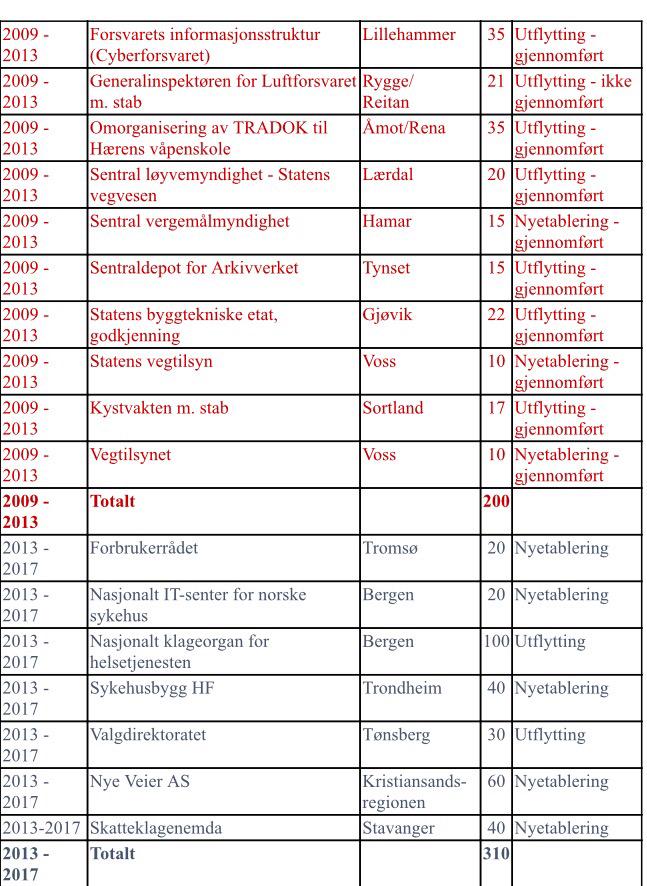 | | | | | |
|---|---|---|---|---|
| 2009 - 2013 | Forsvarets informasjonsstruktur (Cyberforsvaret) | Lillehammer | 35 | Utflytting - gjennomført |
| 2009 - 2013 | Generalinspektøren for Luftforsvaret m. stab | Rygge/ Reitan | 21 | Utflytting - ikke gjennomført |
| 2009 - 2013 | Omorganisering av TRADOK til Hærens våpenskole | Åmot/Rena | 35 | Utflytting - gjennomført |
| 2009 - 2013 | Sentral løyvemyndighet - Statens vegvesen | Lærdal | 20 | Utflytting - gjennomført |
| 2009 - 2013 | Sentral vergemålmyndighet | Hamar | 15 | Nyetablering - gjennomført |
| 2009 - 2013 | Sentraldepot for Arkivverket | Tynset | 15 | Utflytting - gjennomført |
| 2009 - 2013 | Statens byggtekniske etat, godkjenning | Gjøvik | 22 | Utflytting - gjennomført |
| 2009 - 2013 | Statens vegtilsyn | Voss | 10 | Nyetablering - gjennomført |
| 2009 - 2013 | Kystvakten m. stab | Sortland | 17 | Utflytting - gjennomført |
| 2009 - 2013 | Vegtilsynet | Voss | 10 | Nyetablering - gjennomført |
| **2009 - 2013** | **Totalt** | | **200** | |
| 2013 - 2017 | Forbrukerrådet | Tromsø | 20 | Nyetablering |
| 2013 - 2017 | Nasjonalt IT-senter for norske sykehus | Bergen | 20 | Nyetablering |
| 2013 - 2017 | Nasjonalt klageorgan for helsetjenesten | Bergen | 100 | Utflytting |
| 2013 - 2017 | Sykehusbygg HF | Trondheim | 40 | Nyetablering |
| 2013 - 2017 | Valgdirektoratet | Tønsberg | 30 | Utflytting |
| 2013 - 2017 | Nye Veier AS | Kristiansands-regionen | 60 | Nyetablering |
| 2013-2017 | Skatteklagenemda | Stavanger | 40 | Nyetablering |
| **2013 - 2017** | **Totalt** | | **310** | |